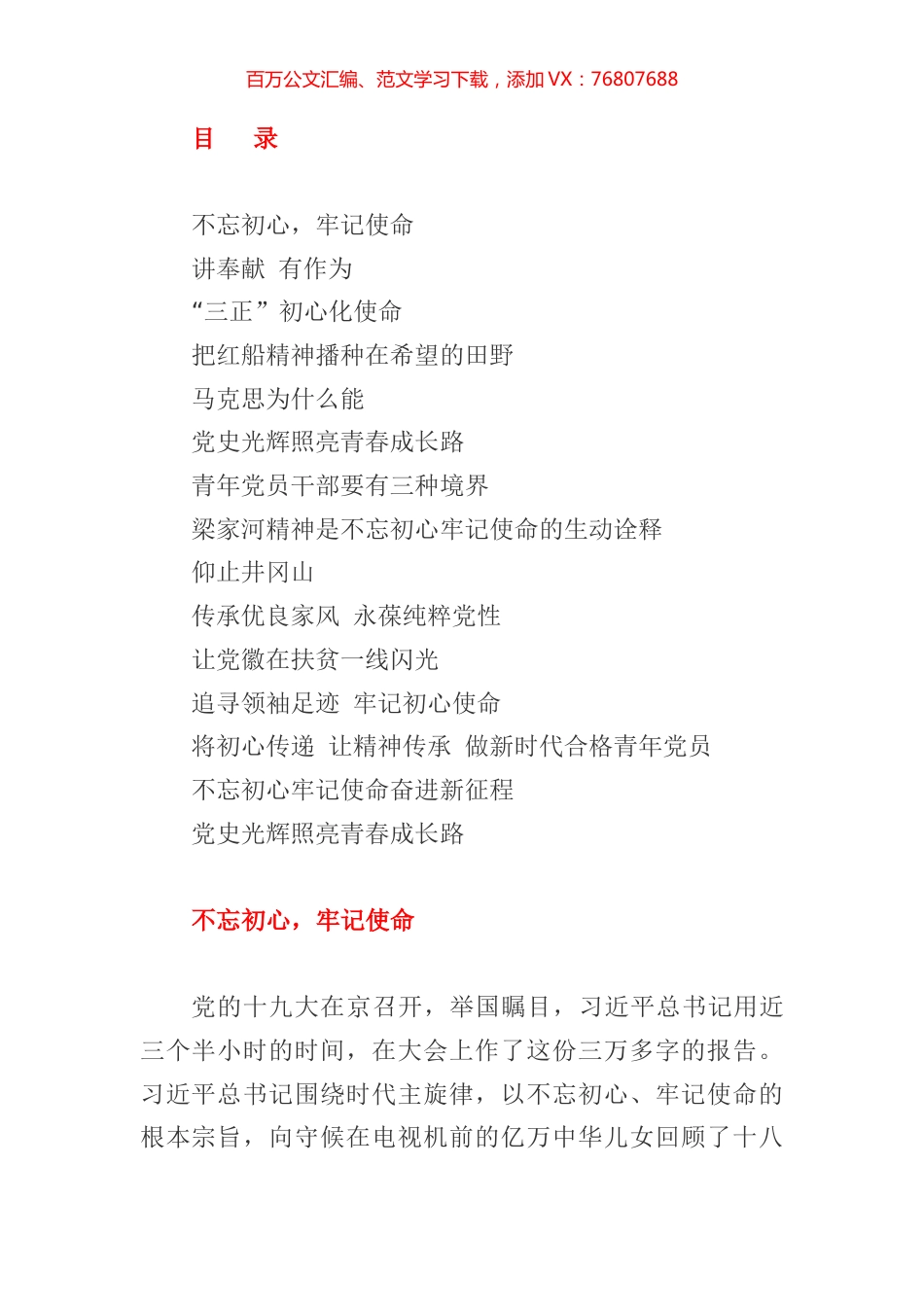 百万公文汇编、范文学习下载，添加 VX：76807688

目 录

不忘初心，牢记使命
讲奉献 有作为
“三正”初心化使命
把红船精神播种在希望的田野
马克思为什么能
党史光辉照亮青春成长路
青年党员干部要有三种境界
梁家河精神是不忘初心牢记使命的生动诠释
仰止井冈山
传承优良家风 永葆纯粹党性
让党徽在扶贫一线闪光
追寻领袖足迹 牢记初心使命
将初心传递 让精神传承 做新时代合格青年党员
不忘初心牢记使命奋进新征程
党史光辉照亮青春成长路

不忘初心，牢记使命

党的十九大在京召开，举国瞩目，习近平总书记用近三个半小时的时间，在大会上作了这份三万多字的报告。习近平总书记围绕时代主旋律，以不忘初心、牢记使命的根本宗旨，向守候在电视机前的亿万中华儿女回顾了十八